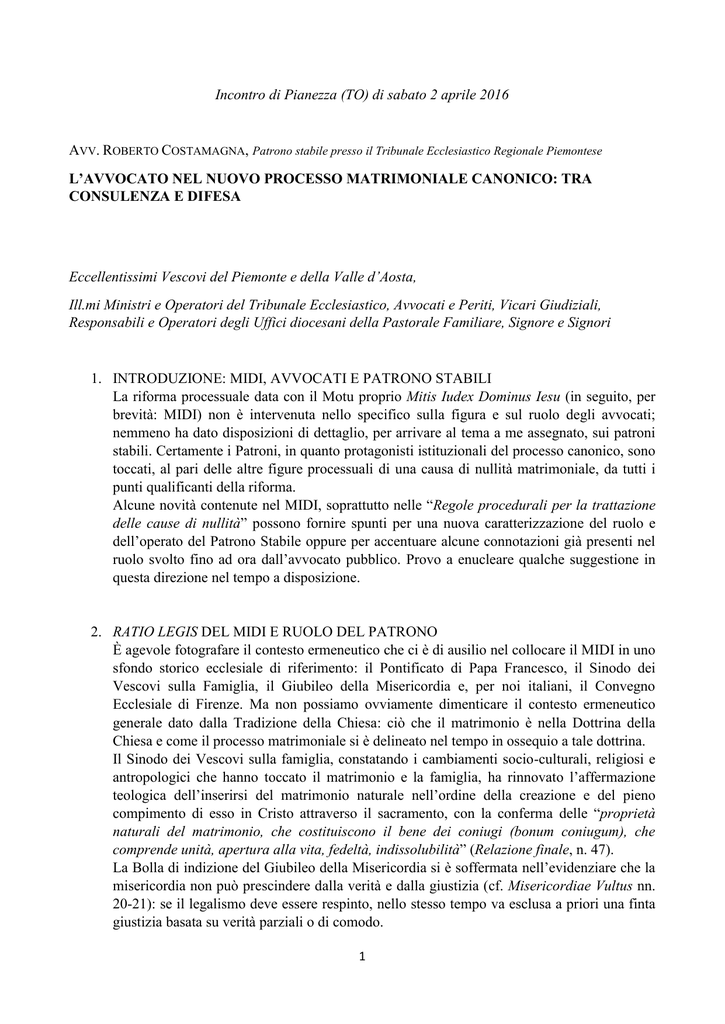 Incontro di Pianezza (TO) di sabato 2 aprile 2016

AVV. ROBERTO COSTAMAGNA, Patrono stabile presso il Tribunale Ecclesiastico Regionale Piemontese

L'AVVOCATO NEL NUOVO PROCESSO MATRIMONIALE CANONICO: TRA CONSULENZA E DIFESA

Eccellentissimi Vescovi del Piemonte e della Valle d'Aosta,

Ill.mi Ministri e Operatori del Tribunale Ecclesiastico, Avvocati e Periti, Vicari Giudiziali, Responsabili e Operatori degli Uffici diocesani della Pastorale Familiare, Signore e Signori

1. INTRODUZIONE: MIDI, AVVOCATI E PATRONO STABILI
La riforma processuale data con il Motu proprio Mitis Iudex Dominus Iesu (in seguito, per brevità: MIDI) non è intervenuta nello specifico sulla figura e sul ruolo degli avvocati; nemmeno ha dato disposizioni di dettaglio, per arrivare al tema a me assegnato, sui patroni stabili. Certamente i Patroni, in quanto protagonisti istituzionali del processo canonico, sono toccati, al pari delle altre figure processuali di una causa di nullità matrimoniale, da tutti i punti qualificanti della riforma.
Alcune novità contenute nel MIDI, soprattutto nelle "Regole procedurali per la trattazione delle cause di nullità" possono fornire spunti per una nuova caratterizzazione del ruolo e dell'operato del Patrono Stabile oppure per accentuare alcune connotazioni già presenti nel ruolo svolto fino ad ora dall'avvocato pubblico. Provo a enucleare qualche suggestione in questa direzione nel tempo a disposizione.

2. RATIO LEGIS DEL MIDI E RUOLO DEL PATRONO
È agevole fotografare il contesto ermeneutico che ci è di ausilio nel collocare il MIDI in uno sfondo storico ecclesiale di riferimento: il Pontificato di Papa Francesco, il Sinodo dei Vescovi sulla Famiglia, il Giubileo della Misericordia e, per noi italiani, il Convegno Ecclesiale di Firenze. Ma non possiamo ovviamente dimenticare il contesto ermeneutico generale dato dalla Tradizione della Chiesa: ciò che il matrimonio è nella Dottrina della Chiesa e come il processo matrimoniale si è delineato nel tempo in ossequio a tale dottrina.
Il Sinodo dei Vescovi sulla famiglia, constatando i cambiamenti socio-culturali, religiosi e antropologici che hanno toccato il matrimonio e la famiglia, ha rinnovato l'affermazione teologica dell'inserirsi del matrimonio naturale nell'ordine della creazione e del pieno compimento di esso in Cristo attraverso il sacramento, con la conferma delle "proprietà naturali del matrimonio, che costituiscono il bene dei coniugi (bonum coniugum), che comprende unità, apertura alla vita, fedeltà, indissolubilità" (Relazione finale, n. 47).
La Bolla di indizione del Giubileo della Misericordia si è soffermata nell'evidenziare che la misericordia non può prescindere dalla verità e dalla giustizia (cf. Misericordiae Vultus nn. 20-21): se il legalismo deve essere respinto, nello stesso tempo va esclusa a priori una finta giustizia basata su verità parziali o di comodo.

1